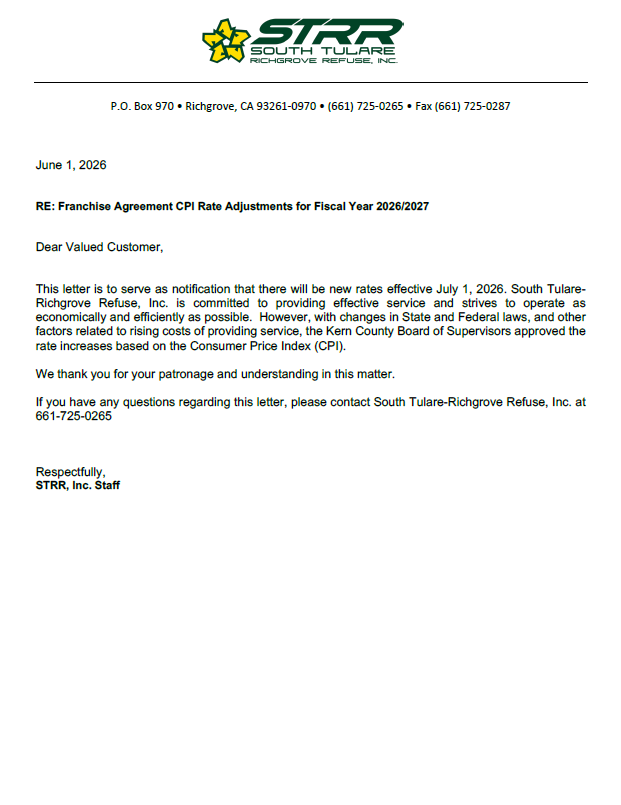 STRR
SOUTH TULARE
RICHGROVE REFUSE, INC.

P.O. Box 970 • Richgrove, CA 93261-0970 • (661) 725-0265 • Fax (661) 725-0287

June 1, 2026

RE: Franchise Agreement CPI Rate Adjustments for Fiscal Year 2026/2027

Dear Valued Customer,

This letter is to serve as notification that there will be new rates effective July 1, 2026. South Tulare-Richgrove Refuse, Inc. is committed to providing effective service and strives to operate as economically and efficiently as possible. However, with changes in State and Federal laws, and other factors related to rising costs of providing service, the Kern County Board of Supervisors approved the rate increases based on the Consumer Price Index (CPI).

We thank you for your patronage and understanding in this matter.

If you have any questions regarding this letter, please contact South Tulare-Richgrove Refuse, Inc. at 661-725-0265

Respectfully,
STRR, Inc. Staff